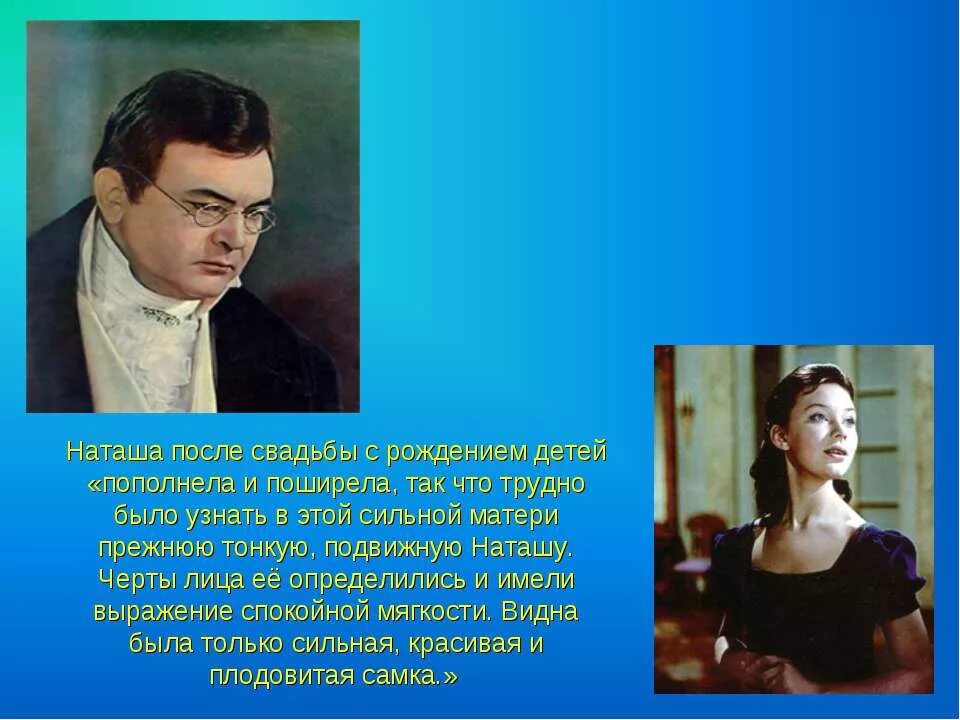 Наташа после свадьбы с рождением детей «пополнела и поширела, так что трудно было узнать в этой сильной матери прежнюю тонкую, подвижную Наташу. Черты лица её определились и имели выражение спокойной мягкости. Видна была только сильная, красивая и плодовитая самка.»